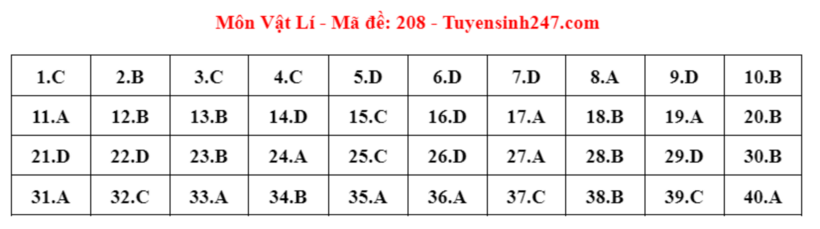 Môn Vật Lí - Mã đề: 208 - Tuyensinh247.com

| 1.C | 2.B | 3.C | 4.C | 5.D | 6.D | 7.D | 8.A | 9.D | 10.B |
|---|---|---|---|---|---|---|---|---|---|
| 11.A | 12.B | 13.B | 14.D | 15.C | 16.D | 17.A | 18.B | 19.A | 20.B |
| 21.D | 22.D | 23.B | 24.A | 25.C | 26.D | 27.A | 28.B | 29.D | 30.B |
| 31.A | 32.C | 33.A | 34.B | 35.A | 36.A | 37.C | 38.B | 39.C | 40.A |